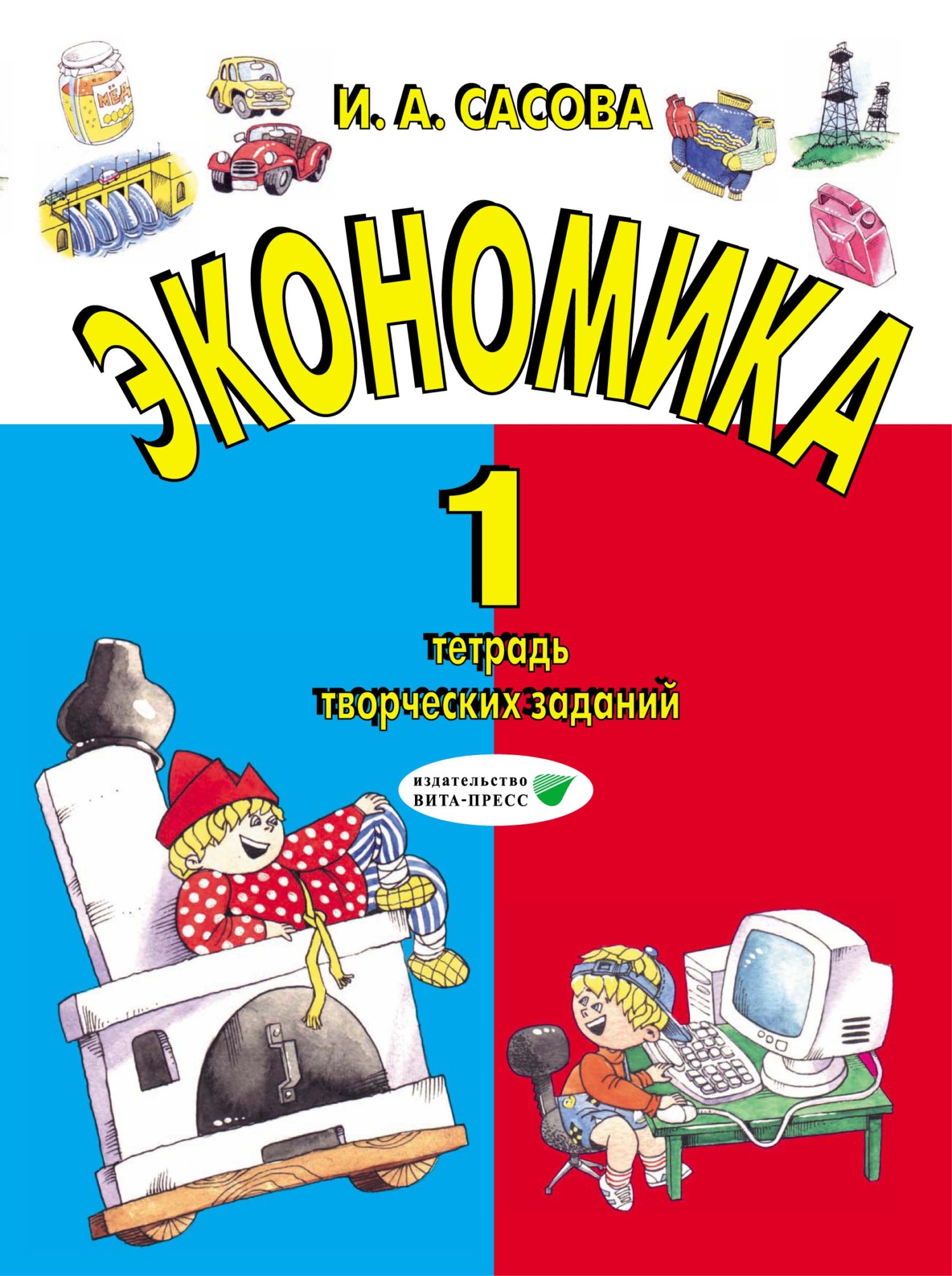 МЁД

И. А. САСОВА

ЭКОНОМИКА

1

тетрадь творческих заданий

издательство ВИТА-ПРЕСС